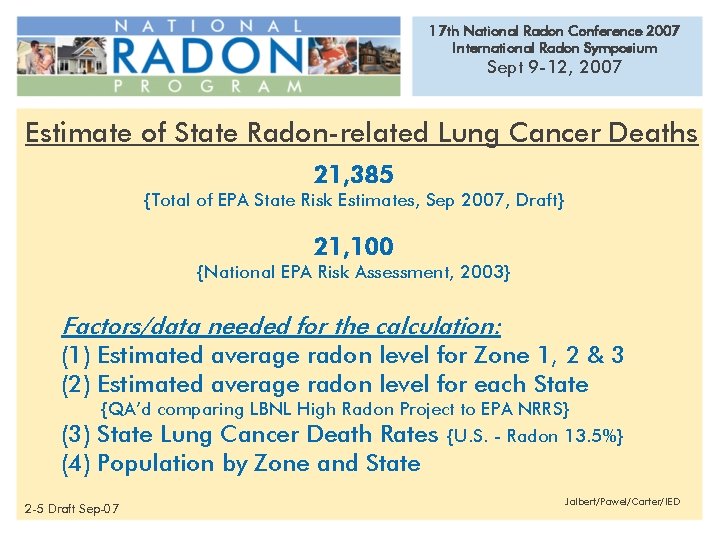 NATIONAL
RADON
PROGRAM

17th National Radon Conference 2007
International Radon Symposium
Sept 9-12, 2007

Estimate of State Radon-related Lung Cancer Deaths

21,385
{Total of EPA State Risk Estimates, Sep 2007, Draft}

21,100
{National EPA Risk Assessment, 2003}

Factors/data needed for the calculation:
(1) Estimated average radon level for Zone 1, 2 & 3
(2) Estimated average radon level for each State
{QA'd comparing LBNL High Radon Project to EPA NRRS}
(3) State Lung Cancer Death Rates {U.S. - Radon 13.5%}
(4) Population by Zone and State

2-5 Draft Sep-07

Jalbert/Pawel/Carter/IED